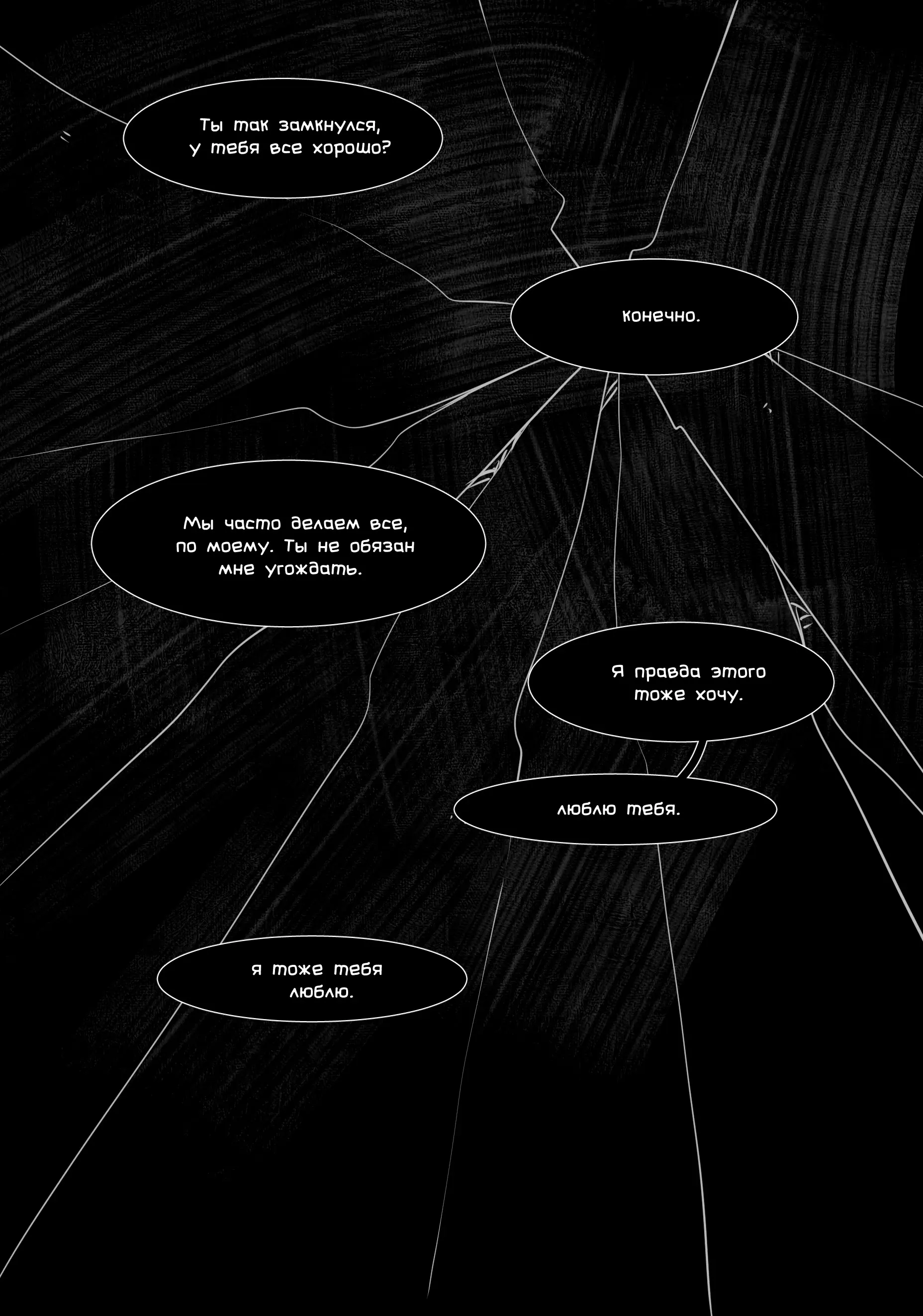 Ты так замкнулся, у тебя все хорошо?

конечно.

Мы часто делаем все, по моему. Ты не обязан мне угождать.

Я правда этого тоже хочу.

люблю тебя.

я тоже тебя люблю.